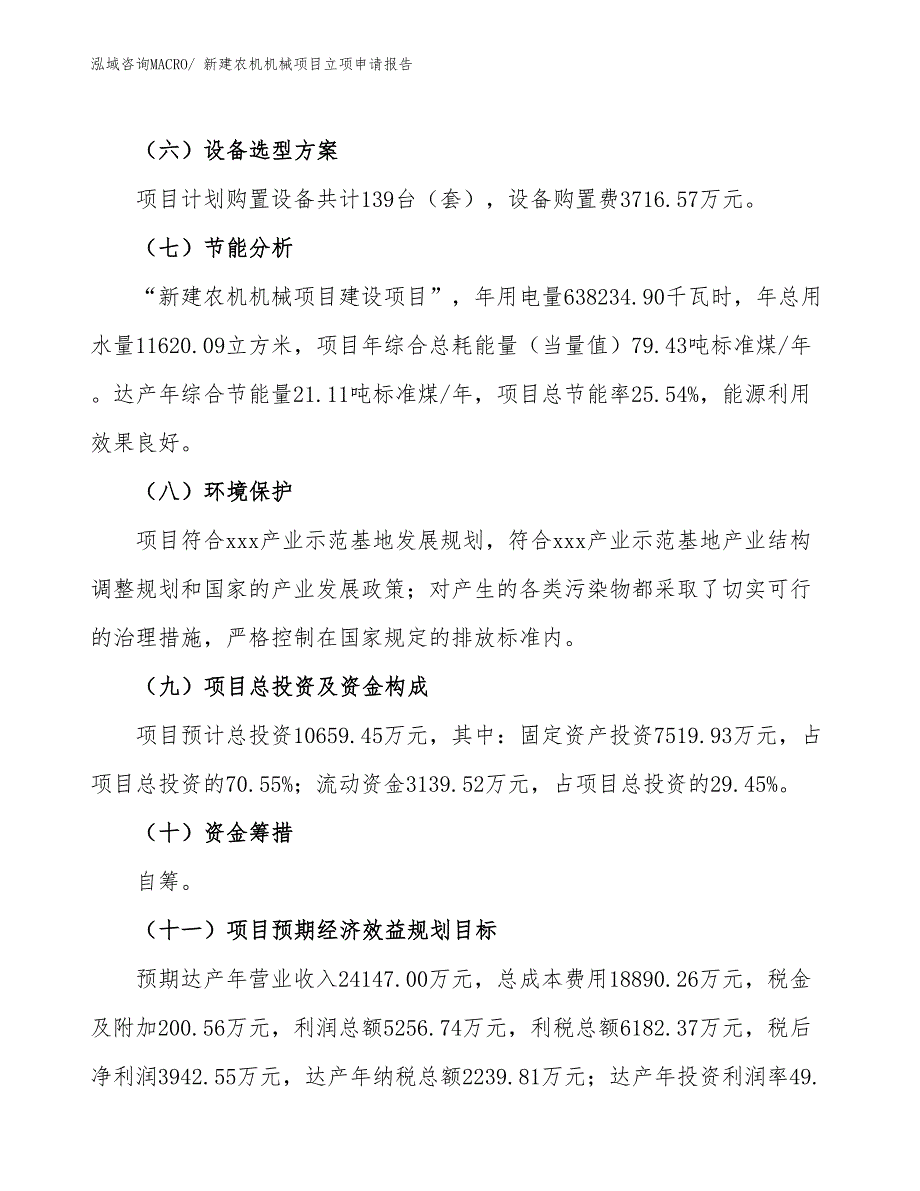 泓域咨询MACRO/ 新建农机机械项目立项申请报告

（六）设备选型方案

项目计划购置设备共计139台（套），设备购置费3716.57万元。

（七）节能分析

“新建农机机械项目建设项目”，年用电量638234.90千瓦时，年总用水量11620.09立方米，项目年综合总耗能量（当量值）79.43吨标准煤/年。达产年综合节能量21.11吨标准煤/年，项目总节能率25.54%，能源利用效果良好。

（八）环境保护

项目符合xxx产业示范基地发展规划，符合xxx产业示范基地产业结构调整规划和国家的产业发展政策；对产生的各类污染物都采取了切实可行的治理措施，严格控制在国家规定的排放标准内。

（九）项目总投资及资金构成

项目预计总投资10659.45万元，其中：固定资产投资7519.93万元，占项目总投资的70.55%；流动资金3139.52万元，占项目总投资的29.45%。

（十）资金筹措

自筹。

（十一）项目预期经济效益规划目标

预期达产年营业收入24147.00万元，总成本费用18890.26万元，税金及附加200.56万元，利润总额5256.74万元，利税总额6182.37万元，税后净利润3942.55万元，达产年纳税总额2239.81万元；达产年投资利润率49.